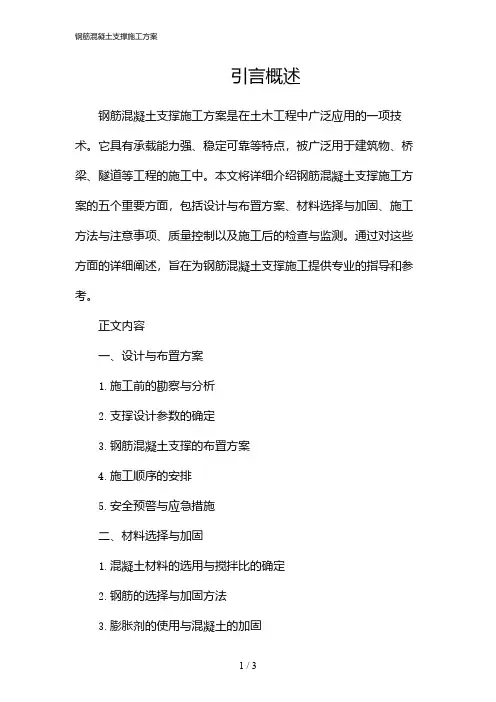 钢筋混凝土支撑施工方案

引言概述

钢筋混凝土支撑施工方案是在土木工程中广泛应用的一项技术。它具有承载能力强、稳定可靠等特点，被广泛用于建筑物、桥梁、隧道等工程的施工中。本文将详细介绍钢筋混凝土支撑施工方案的五个重要方面，包括设计与布置方案、材料选择与加固、施工方法与注意事项、质量控制以及施工后的检查与监测。通过对这些方面的详细阐述，旨在为钢筋混凝土支撑施工提供专业的指导和参考。

正文内容

一、设计与布置方案

1. 施工前的勘察与分析

2. 支撑设计参数的确定

3. 钢筋混凝土支撑的布置方案

4. 施工顺序的安排

5. 安全预警与应急措施

二、材料选择与加固

1. 混凝土材料的选用与搅拌比的确定

2. 钢筋的选择与加固方法

3. 膨胀剂的使用与混凝土的加固

1 / 3